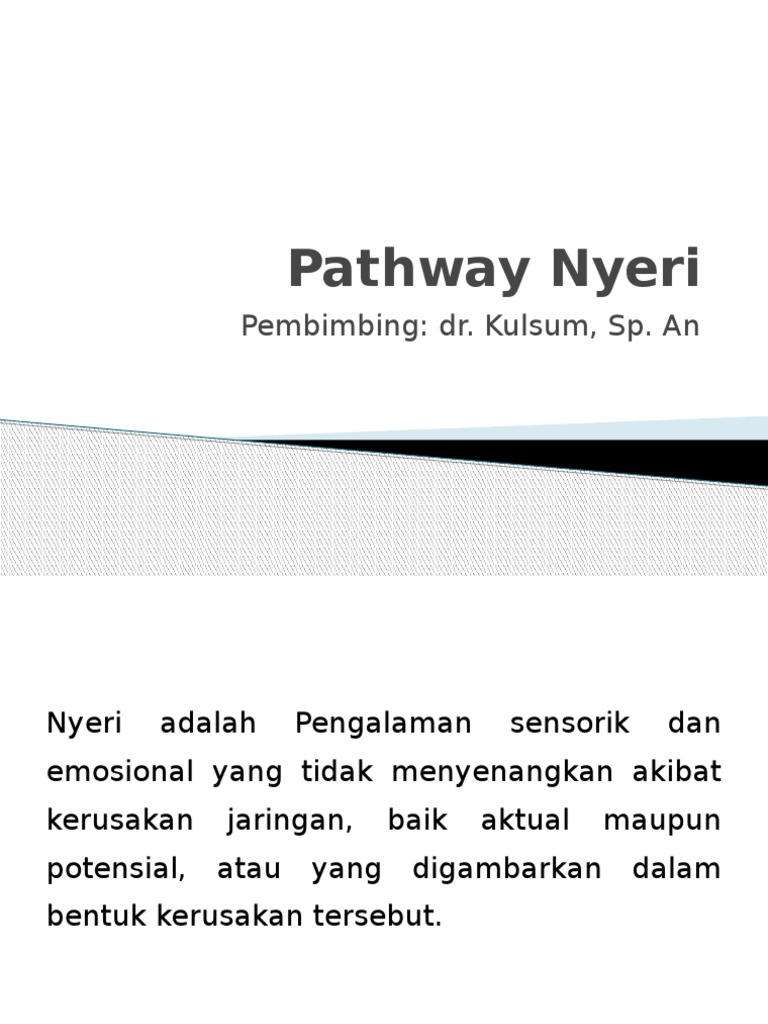 Pathway Nyeri

Pembimbing: dr. Kulsum, Sp. An

Nyeri adalah Pengalaman sensorik dan emosional yang tidak menyenangkan akibat kerusakan jaringan, baik aktual maupun potensial, atau yang digambarkan dalam bentuk kerusakan tersebut.